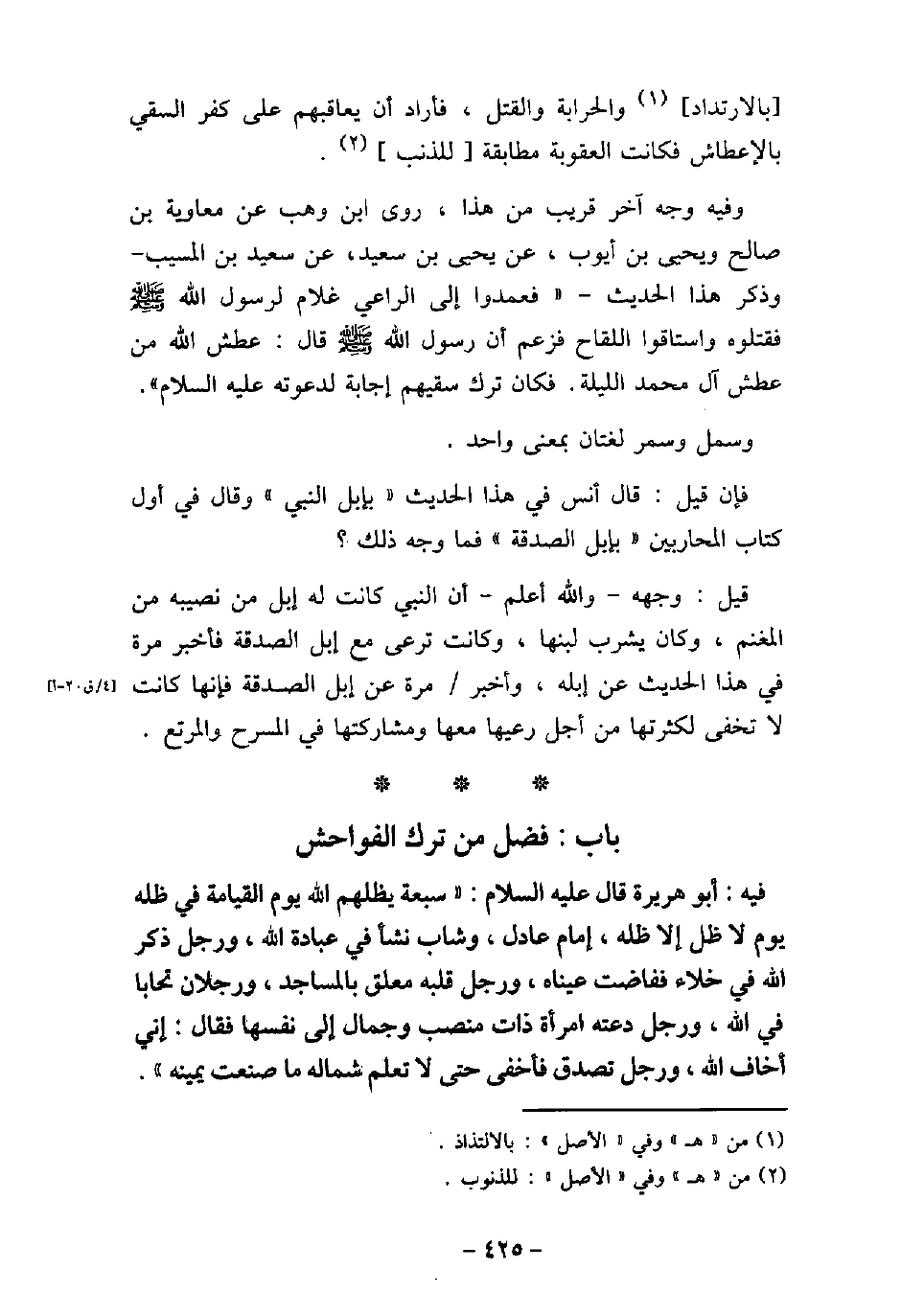 [بالارتداد] (١) والحرابة والقتل ، فأراد أن يعاقبهم على كفر السقي بالإعطاش فكانت العقوبة مطابقة [ للذنب ] (٢) .

وفيه وجه آخر قريب من هذا ، روى ابن وهب عن معاوية بن صالح ويحيى بن أيوب ، عن يحيى بن سعيد، عن سعيد بن المسيب- وذكر هذا الحديث - « فعمدوا إلى الراعي غلام لرسول الله ﷺ فقتلوه واستاقوا اللقاح فزعم أن رسول الله ﷺ قال : عطش الله من عطش آل محمد الليلة. فكان ترك سقيهم إجابة لدعوته عليه السلام».

وسمل وسمر لغتان بمعنى واحد .

فإن قيل : قال أنس في هذا الحديث « بإبل النبي » وقال في أول كتاب المحاربين « بإبل الصدقة » فما وجه ذلك ؟

قيل : وجهه - والله أعلم - أن النبي كانت له إبل من نصيبه من المغنم ، وكان يشرب لبنها ، وكانت ترعى مع إبل الصدقة فأخبر مرة في هذا الحديث عن إبله ، وأخبر / مرة عن إبل الصدقة فإنها كانت [٤/ق٢٠-أ] لا تخفى لكثرتها من أجل رعيها معها ومشاركتها في المسرح والمرتع .

* * *

باب : فضل من ترك الفواحش

فيه : أبو هريرة قال عليه السلام : « سبعة يظلهم الله يوم القيامة في ظله يوم لا ظل إلا ظله ، إمام عادل ، وشاب نشأ في عبادة الله ، ورجل ذكر الله في خلاء ففاضت عيناه ، ورجل قلبه معلق بالمساجد ، ورجلان تحابا في الله ، ورجل دعته امرأة ذات منصب وجمال إلى نفسها فقال : إني أخاف الله ، ورجل تصدق فأخفى حتى لا تعلم شماله ما صنعت يمينه » .

(١) من « هـ » وفي « الأصل » : بالالتذاذ .
(٢) من « هـ » وفي « الأصل » : للذنوب .

- ٤٢٥ -